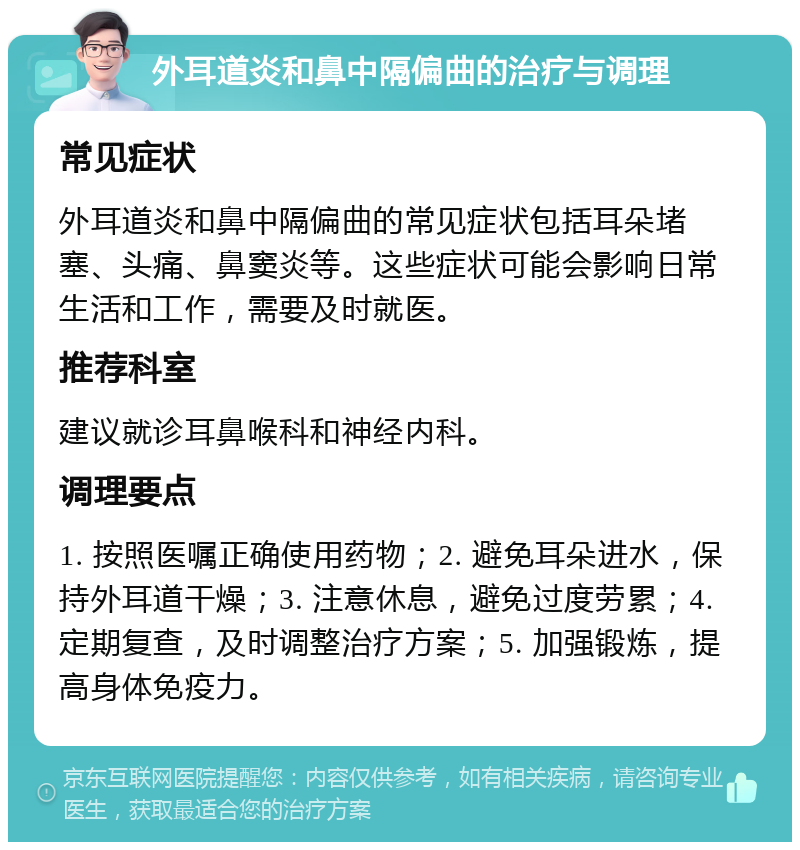 外耳道炎和鼻中隔偏曲的治疗与调理

常见症状

外耳道炎和鼻中隔偏曲的常见症状包括耳朵堵塞、头痛、鼻窦炎等。这些症状可能会影响日常生活和工作，需要及时就医。

推荐科室

建议就诊耳鼻喉科和神经内科。

调理要点

1. 按照医嘱正确使用药物；2. 避免耳朵进水，保持外耳道干燥；3. 注意休息，避免过度劳累；4. 定期复查，及时调整治疗方案；5. 加强锻炼，提高身体免疫力。

京东互联网医院提醒您：内容仅供参考，如有相关疾病，请咨询专业医生，获取最适合您的治疗方案